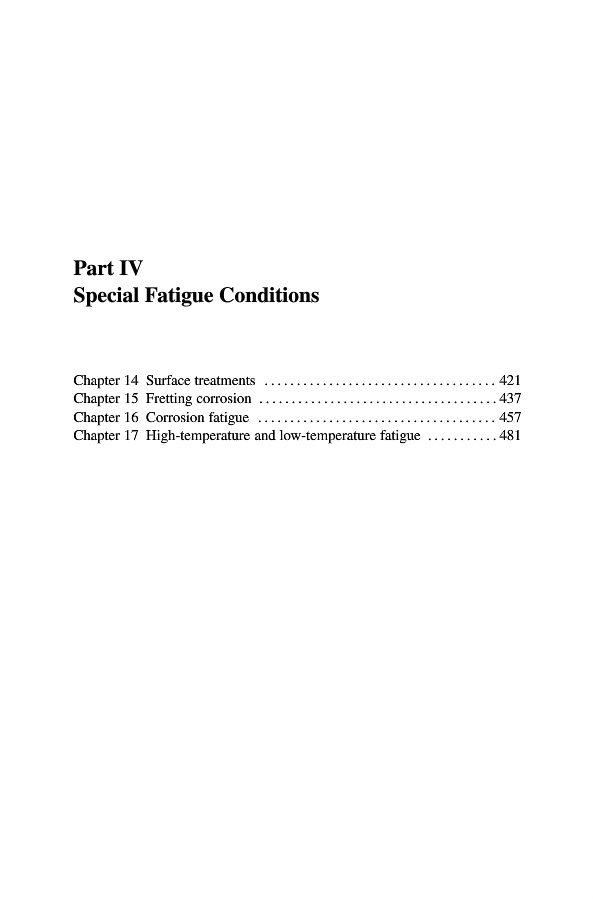 Part IV
Special Fatigue Conditions

Chapter 14 Surface treatments .................................... 421
Chapter 15 Fretting corrosion ..................................... 437
Chapter 16 Corrosion fatigue ..................................... 457
Chapter 17 High-temperature and low-temperature fatigue ........... 481